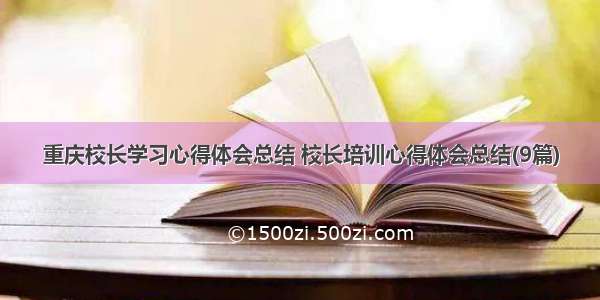 重庆校长学习心得体会总结 校长培训心得体会总结(9篇)

©1500zi.500zi.com